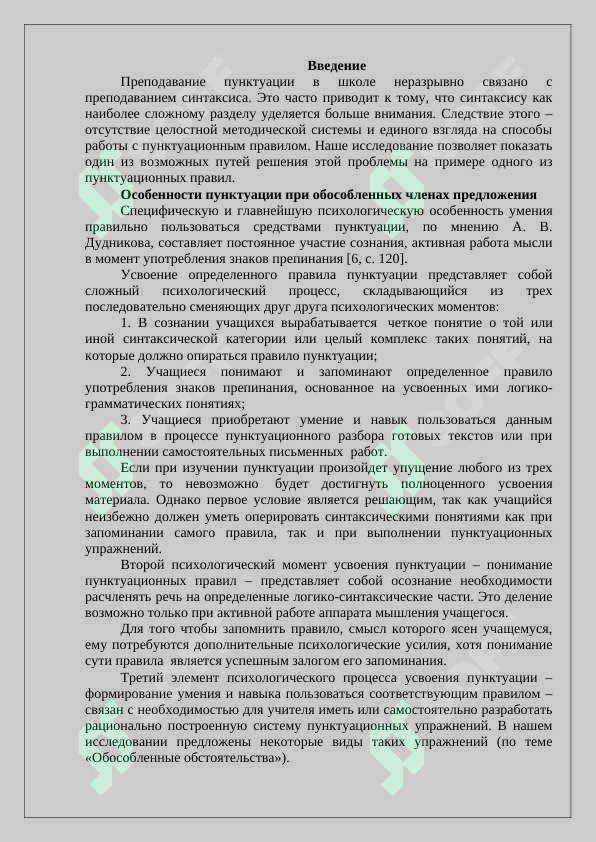 Введение

Преподавание пунктуации в школе неразрывно связано с преподаванием синтаксиса. Это часто приводит к тому, что синтаксису как наиболее сложному разделу уделяется больше внимания. Следствие этого – отсутствие целостной методической системы и единого взгляда на способы работы с пунктуационным правилом. Наше исследование позволяет показать один из возможных путей решения этой проблемы на примере одного из пунктуационных правил.

Особенности пунктуации при обособленных членах предложения

Специфическую и главнейшую психологическую особенность умения правильно пользоваться средствами пунктуации, по мнению А. В. Дудникова, составляет постоянное участие сознания, активная работа мысли в момент употребления знаков препинания [6, с. 120].

Усвоение определенного правила пунктуации представляет собой сложный психологический процесс, складывающийся из трех последовательно сменяющих друг друга психологических моментов:

1. В сознании учащихся вырабатывается четкое понятие о той или иной синтаксической категории или целый комплекс таких понятий, на которые должно опираться правило пунктуации;

2. Учащиеся понимают и запоминают определенное правило употребления знаков препинания, основанное на усвоенных ими логико-грамматических понятиях;

3. Учащиеся приобретают умение и навык пользоваться данным правилом в процессе пунктуационного разбора готовых текстов или при выполнении самостоятельных письменных работ.

Если при изучении пунктуации произойдет упущение любого из трех моментов, то невозможно будет достигнуть полноценного усвоения материала. Однако первое условие является решающим, так как учащийся неизбежно должен уметь оперировать синтаксическими понятиями как при запоминании самого правила, так и при выполнении пунктуационных упражнений.

Второй психологический момент усвоения пунктуации – понимание пунктуационных правил – представляет собой осознание необходимости расчленять речь на определенные логико-синтаксические части. Это деление возможно только при активной работе аппарата мышления учащегося.

Для того чтобы запомнить правило, смысл которого ясен учащемуся, ему потребуются дополнительные психологические усилия, хотя понимание сути правила является успешным залогом его запоминания.

Третий элемент психологического процесса усвоения пунктуации – формирование умения и навыка пользоваться соответствующим правилом – связан с необходимостью для учителя иметь или самостоятельно разработать рационально построенную систему пунктуационных упражнений. В нашем исследовании предложены некоторые виды таких упражнений (по теме «Обособленные обстоятельства»).